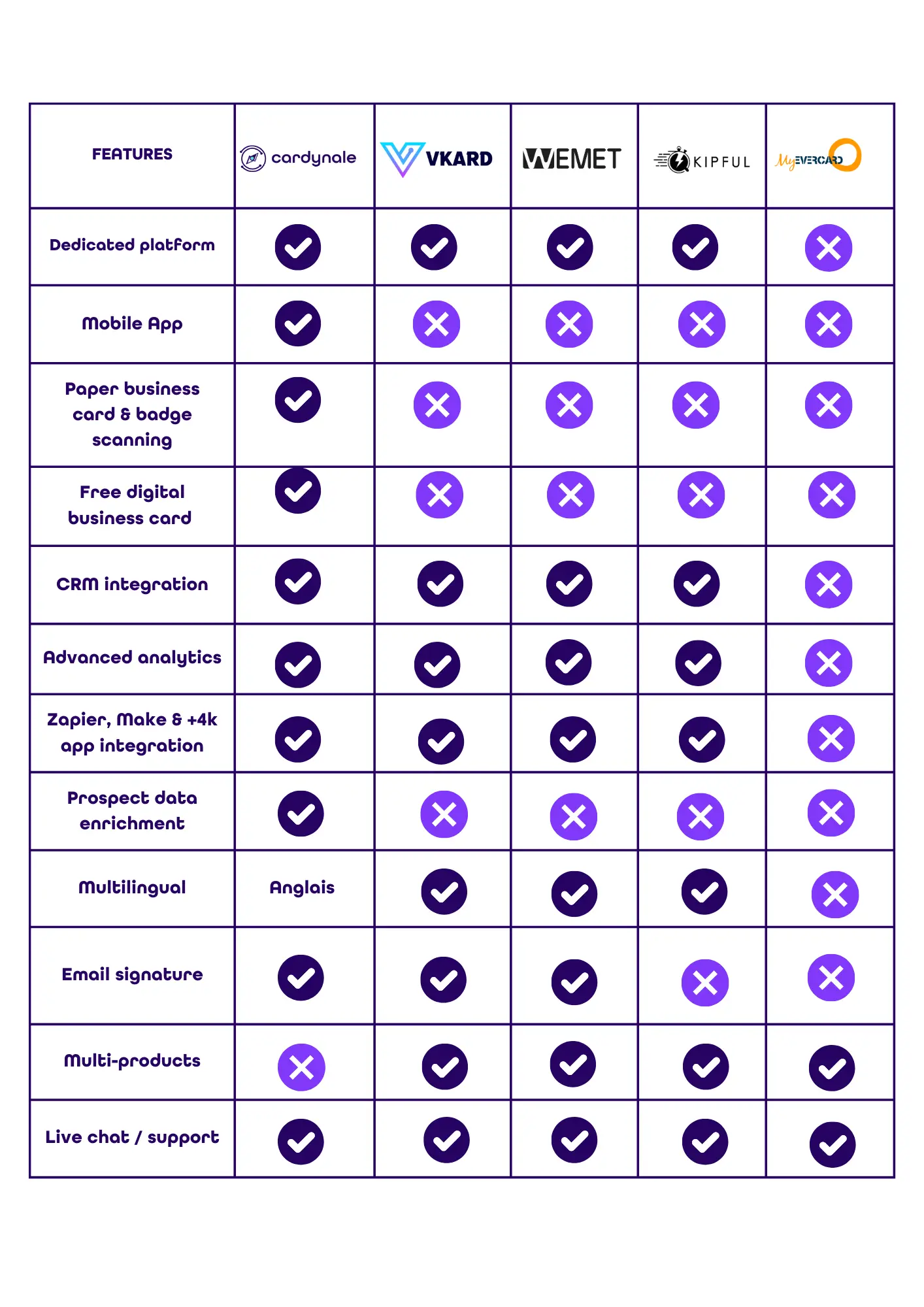 | FEATURES | cardynale | VKARD | WEMET | KIPFUL | MyEVERCARD |
|---|---|---|---|---|---|
| Dedicated platform | ✓ | ✓ | ✓ | ✓ | ✗ |
| Mobile App | ✓ | ✗ | ✗ | ✗ | ✗ |
| Paper business card & badge scanning | ✓ | ✗ | ✗ | ✗ | ✗ |
| Free digital business card | ✓ | ✗ | ✗ | ✗ | ✗ |
| CRM integration | ✓ | ✓ | ✓ | ✓ | ✗ |
| Advanced analytics | ✓ | ✓ | ✓ | ✓ | ✗ |
| Zapier, Make & +4k app integration | ✓ | ✓ | ✓ | ✓ | ✗ |
| Prospect data enrichment | ✓ | ✗ | ✗ | ✗ | ✗ |
| Multilingual | Anglais | ✓ | ✓ | ✓ | ✗ |
| Email signature | ✓ | ✓ | ✓ | ✗ | ✗ |
| Multi-products | ✗ | ✓ | ✓ | ✓ | ✓ |
| Live chat / support | ✓ | ✓ | ✓ | ✓ | ✓ |